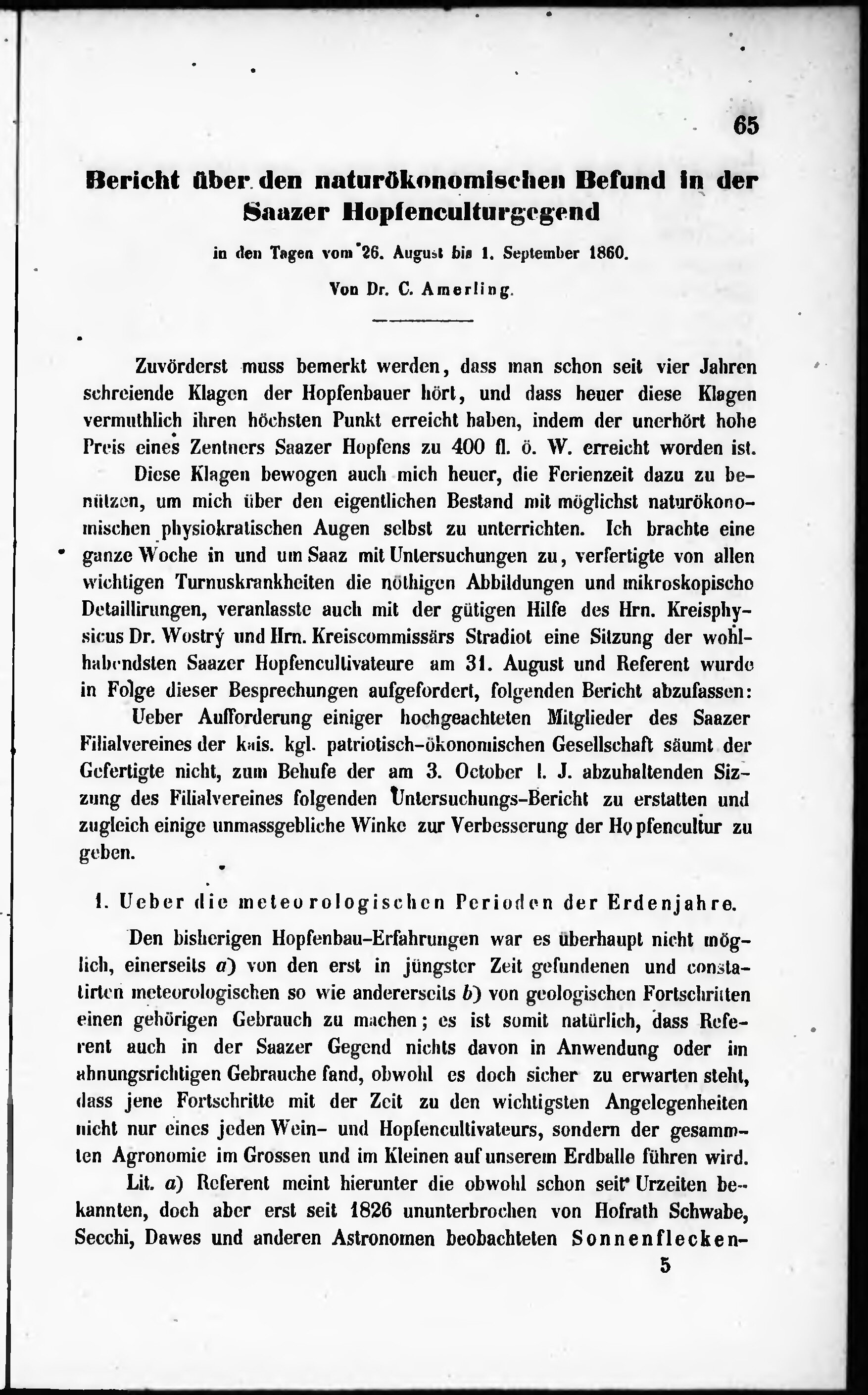 65

Bericht über den naturökonomischen Befund in der Saazer Hopfenculturgegend

in den Tagen vom 26. August bis 1. September 1860.

Von Dr. C. Amerling.

Zuvörderst muss bemerkt werden, dass man schon seit vier Jahren schreiende Klagen der Hopfenbauer hört, und dass heuer diese Klagen vermuthlich ihren höchsten Punkt erreicht haben, indem der unerhört hohe Preis eines Zentners Saazer Hopfens zu 400 fl. ö. W. erreicht worden ist.

Diese Klagen bewogen auch mich heuer, die Ferienzeit dazu zu benützen, um mich über den eigentlichen Bestand mit möglichst naturökonomischen physiokratischen Augen selbst zu unterrichten. Ich brachte eine ganze Woche in und um Saaz mit Untersuchungen zu, verfertigte von allen wichtigen Turnuskrankheiten die nöthigen Abbildungen und mikroskopische Detaillirungen, veranlasste auch mit der gütigen Hilfe des Hrn. Kreisphysicus Dr. Wostrý und Hrn. Kreiscommissärs Stradiot eine Sitzung der wohlhabendsten Saazer Hopfencultivateure am 31. August und Referent wurde in Folge dieser Besprechungen aufgefordert, folgenden Bericht abzufassen:

Ueber Aufforderung einiger hochgeachteten Mitglieder des Saazer Filialvereines der kais. kgl. patriotisch-ökonomischen Gesellschaft säumt der Gefertigte nicht, zum Behufe der am 3. October l. J. abzuhaltenden Sizzung des Filialvereines folgenden Untersuchungs-Bericht zu erstatten und zugleich einige unmassgebliche Winke zur Verbesserung der Hopfencultur zu geben.

1. Ueber die meteorologischen Perioden der Erdenjahre.

Den bisherigen Hopfenbau-Erfahrungen war es überhaupt nicht möglich, einerseits a) von den erst in jüngster Zeit gefundenen und constatirten meteorologischen so wie andererseits b) von geologischen Fortschritten einen gehörigen Gebrauch zu machen; es ist somit natürlich, dass Referent auch in der Saazer Gegend nichts davon in Anwendung oder im ahnungsrichtigen Gebrauche fand, obwohl es doch sicher zu erwarten steht, dass jene Fortschritte mit der Zeit zu den wichtigsten Angelegenheiten nicht nur eines jeden Wein- und Hopfencultivateurs, sondern der gesammten Agronomie im Grossen und im Kleinen auf unserem Erdballe führen wird.

Lit. a) Referent meint hierunter die obwohl schon seit Urzeiten bekannten, doch aber erst seit 1826 ununterbrochen von Hofrath Schwabe, Secchi, Dawes und anderen Astronomen beobachteten Sonnenflecken-

5